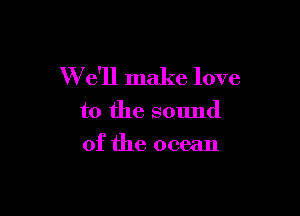 We'll make love
to the sound
of the ocean